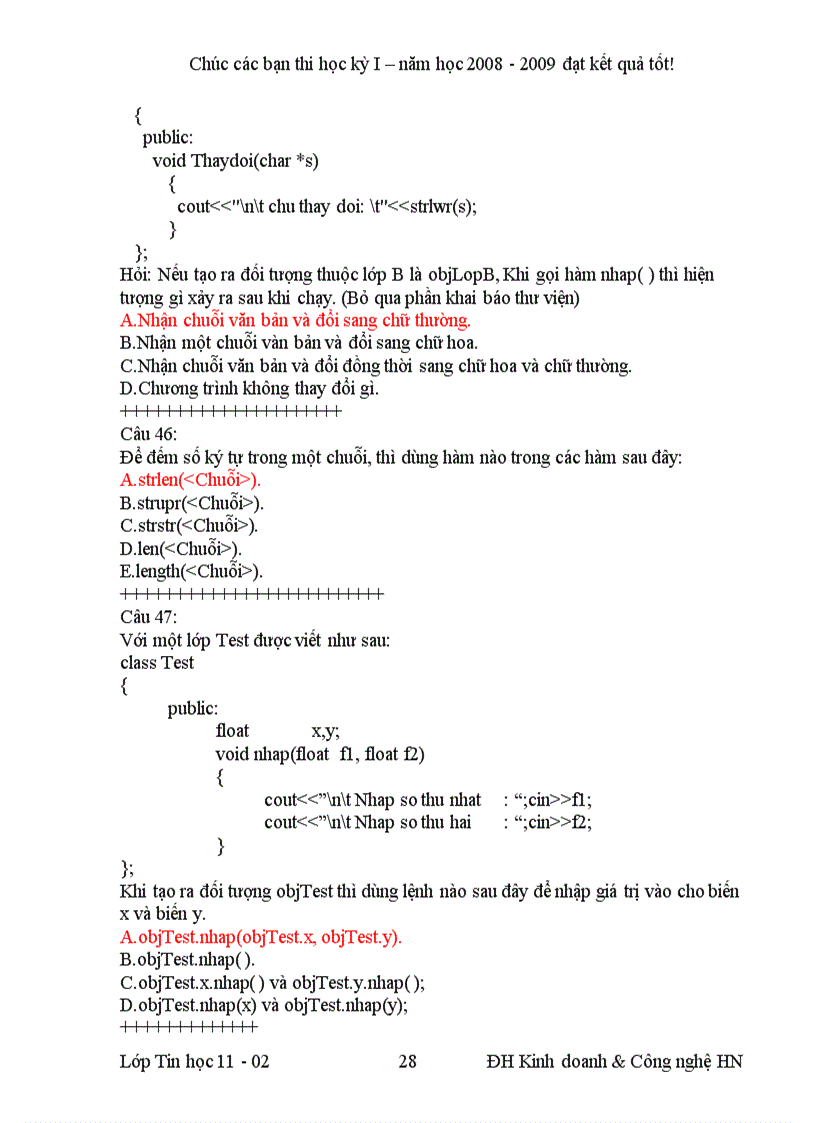 Chúc các bạn thi học kỳ I – năm học 2008 - 2009 đạt kết quả tốt!

{
public:
void Thaydoi(char *s)
{
cout<<"\n\t chu thay doi: \t"<<strlwr(s);
}
};

Hỏi: Nếu tạo ra đối tượng thuộc lớp B là objLopB, Khi gọi hàm nhap( ) thì hiện tượng gì xảy ra sau khi chạy. (Bỏ qua phần khai báo thư viện)
A.Nhận chuỗi văn bản và đổi sang chữ thường.
B.Nhận một chuỗi vản bản và đổi sang chữ hoa.
C.Nhận chuỗi văn bản và đổi đồng thời sang chữ hoa và chữ thường.
D.Chương trình không thay đổi gì.
++++++++++++++++++++
Câu 46:
Để đếm số ký tự trong một chuỗi, thì dùng hàm nào trong các hàm sau đây:
A.strlen(<Chuỗi>).
B.strupr(<Chuỗi>).
C.strstr(<Chuỗi>).
D.len(<Chuỗi>).
E.length(<Chuỗi>).
++++++++++++++++++++++++
Câu 47:
Với một lớp Test được viết như sau:
class Test
{
public:
float x,y;
void nhap(float f1, float f2)
{
cout<<"\n\t Nhap so thu nhat : ";cin>>f1;
cout<<"\n\t Nhap so thu hai : ";cin>>f2;
}
};

Khi tạo ra đối tượng objTest thì dùng lệnh nào sau đây để nhập giá trị vào cho biến x và biến y.
A.objTest.nhap(objTest.x, objTest.y).
B.objTest.nhap( ).
C.objTest.x.nhap( ) và objTest.y.nhap( );
D.objTest.nhap(x) và objTest.nhap(y);
+++++++++++++

Lớp Tin học 11 - 02 28 ĐH Kinh doanh & Công nghệ HN